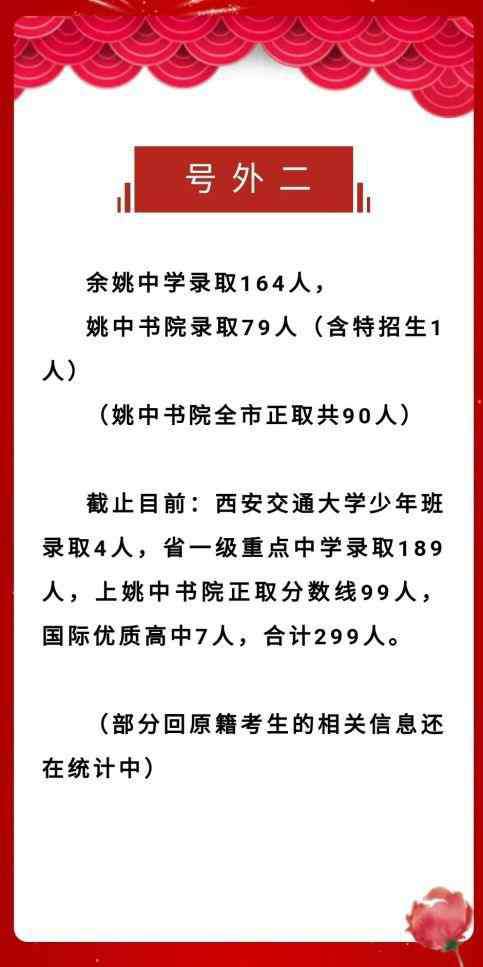 号外二

余姚中学录取164人，

姚中书院录取79人（含特招生1人）

（姚中书院全市正取共90人）

截止目前：西安交通大学少年班录取4人，省一级重点中学录取189人，上姚中书院正取分数线99人，国际优质高中7人，合计299人。

（部分回原籍考生的相关信息还在统计中）